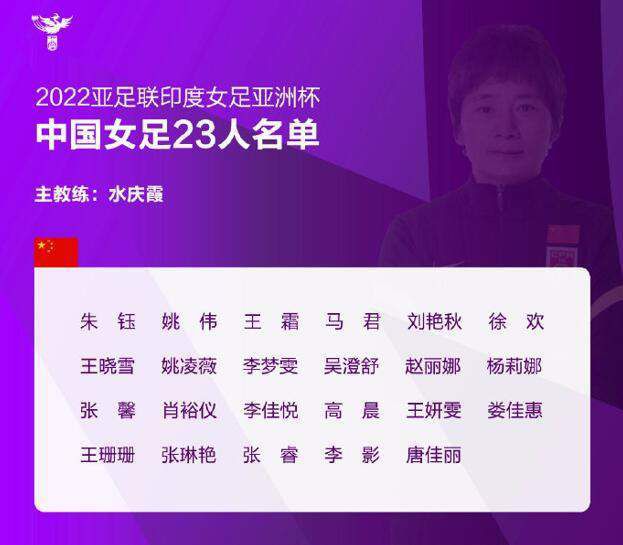 2022亚足联印度女足亚洲杯
中国女足23人名单

主教练：水庆霞

朱 钰　姚 伟　王 霜　马 君　刘艳秋　徐 欢
王晓雪　姚凌薇　李梦雯　吴澄舒　赵丽娜　杨莉娜
张 馨　肖裕仪　李佳悦　高 晨　王妍雯　娄佳惠
王珊珊　张琳艳　张 睿　李 影　唐佳丽